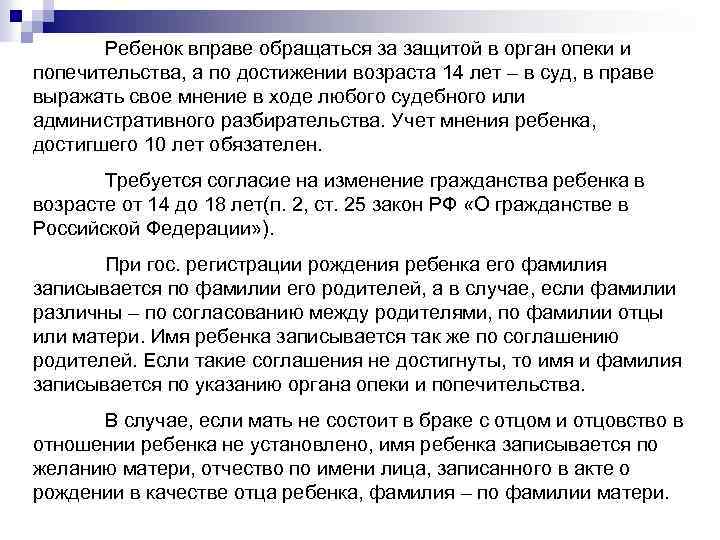 Ребенок вправе обращаться за защитой в орган опеки и попечительства, а по достижении возраста 14 лет – в суд, в праве выражать свое мнение в ходе любого судебного или административного разбирательства. Учет мнения ребенка, достигшего 10 лет обязателен.

Требуется согласие на изменение гражданства ребенка в возрасте от 14 до 18 лет(п. 2, ст. 25 закон РФ «О гражданстве в Российской Федерации»).

При гос. регистрации рождения ребенка его фамилия записывается по фамилии его родителей, а в случае, если фамилии различны – по согласованию между родителями, по фамилии отцы или матери. Имя ребенка записывается так же по соглашению родителей. Если такие соглашения не достигнуты, то имя и фамилия записывается по указанию органа опеки и попечительства.

В случае, если мать не состоит в браке с отцом и отцовство в отношении ребенка не установлено, имя ребенка записывается по желанию матери, отчество по имени лица, записанного в акте о рождении в качестве отца ребенка, фамилия – по фамилии матери.